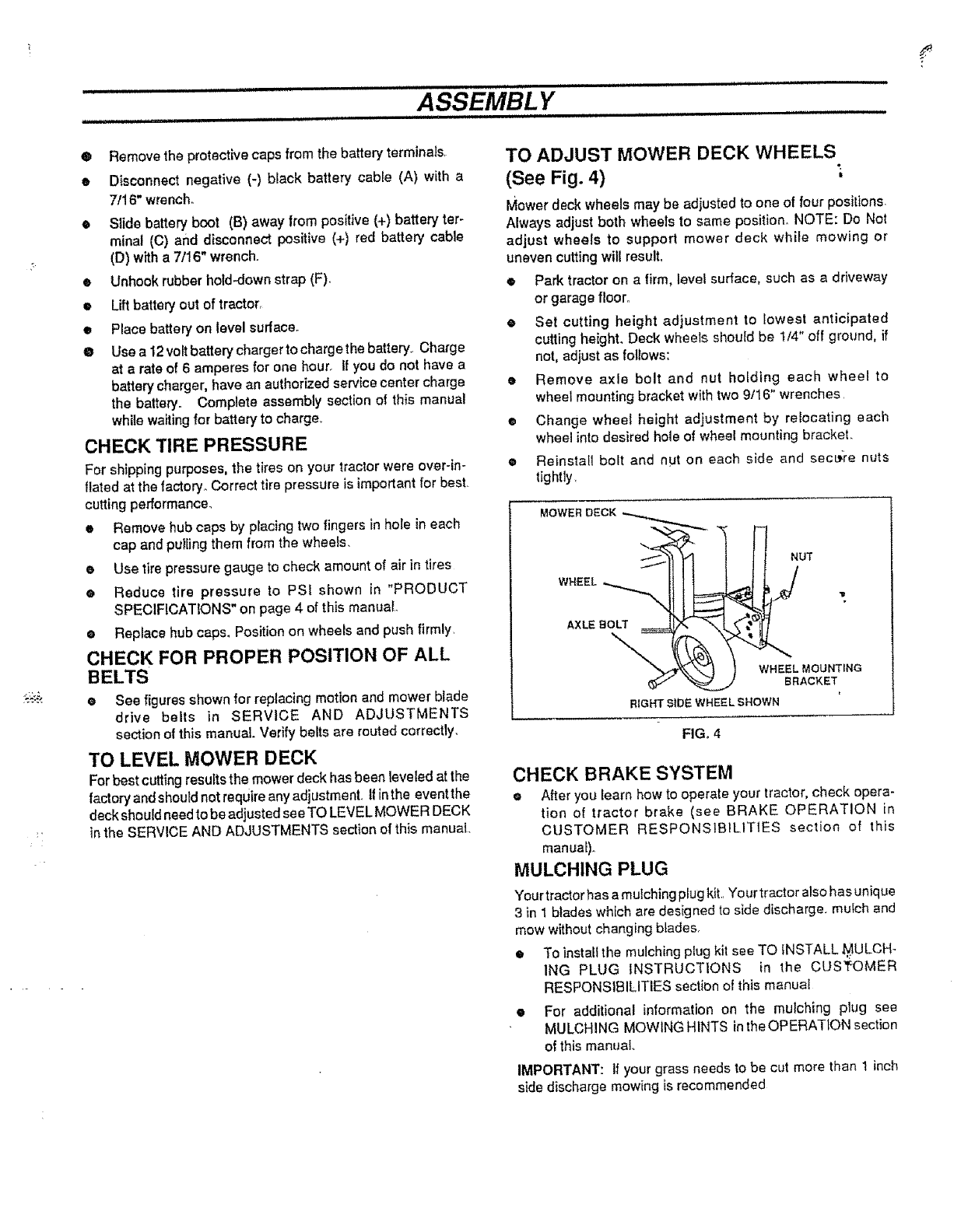 ASSEMBLY

- Remove the protective caps from the battery terminals.
- Disconnect negative (-) black battery cable (A) with a 7/16" wrench.
- Slide battery boot (B) away from positive (+) battery terminal (C) and disconnect positive (+) red battery cable (D) with a 7/16" wrench.
- Unhook rubber hold-down strap (F).
- Lift battery out of tractor.
- Place battery on level surface.
- Use a 12 volt battery charger to charge the battery. Charge at a rate of 6 amperes for one hour. If you do not have a battery charger, have an authorized service center charge the battery. Complete assembly section of this manual while waiting for battery to charge.

CHECK TIRE PRESSURE

For shipping purposes, the tires on your tractor were over-inflated at the factory. Correct tire pressure is important for best cutting performance.

- Remove hub caps by placing two fingers in hole in each cap and pulling them from the wheels.
- Use tire pressure gauge to check amount of air in tires
- Reduce tire pressure to PSI shown in "PRODUCT SPECIFICATIONS" on page 4 of this manual.
- Replace hub caps. Position on wheels and push firmly.

CHECK FOR PROPER POSITION OF ALL BELTS

- See figures shown for replacing motion and mower blade drive belts in SERVICE AND ADJUSTMENTS section of this manual. Verify belts are routed correctly.

TO LEVEL MOWER DECK

For best cutting results the mower deck has been leveled at the factory and should not require any adjustment. If in the event the deck should need to be adjusted see TO LEVEL MOWER DECK in the SERVICE AND ADJUSTMENTS section of this manual.

TO ADJUST MOWER DECK WHEELS (See Fig. 4)

Mower deck wheels may be adjusted to one of four positions. Always adjust both wheels to same position. NOTE: Do Not adjust wheels to support mower deck while mowing or uneven cutting will result.

- Park tractor on a firm, level surface, such as a driveway or garage floor.
- Set cutting height adjustment to lowest anticipated cutting height. Deck wheels should be 1/4" off ground, if not, adjust as follows:
- Remove axle bolt and nut holding each wheel to wheel mounting bracket with two 9/16" wrenches.
- Change wheel height adjustment by relocating each wheel into desired hole of wheel mounting bracket.
- Reinstall bolt and nut on each side and secure nuts tightly.

MOWER DECK
NUT
WHEEL
AXLE BOLT
WHEEL MOUNTING BRACKET
RIGHT SIDE WHEEL SHOWN

FIG. 4

CHECK BRAKE SYSTEM

- After you learn how to operate your tractor, check operation of tractor brake (see BRAKE OPERATION in CUSTOMER RESPONSIBILITIES section of this manual).

MULCHING PLUG

Your tractor has a mulching plug kit. Your tractor also has unique 3 in 1 blades which are designed to side discharge. mulch and mow without changing blades.

- To install the mulching plug kit see TO INSTALL MULCHING PLUG INSTRUCTIONS in the CUSTOMER RESPONSIBILITIES section of this manual
- For additional information on the mulching plug see MULCHING MOWING HINTS in the OPERATION section of this manual.

IMPORTANT: If your grass needs to be cut more than 1 inch side discharge mowing is recommended